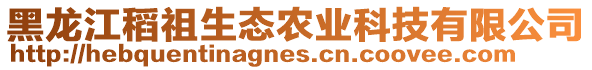 黑龙江稻祖生态农业科技有限公司
http://hebquentinagnes.cn.coovee.com